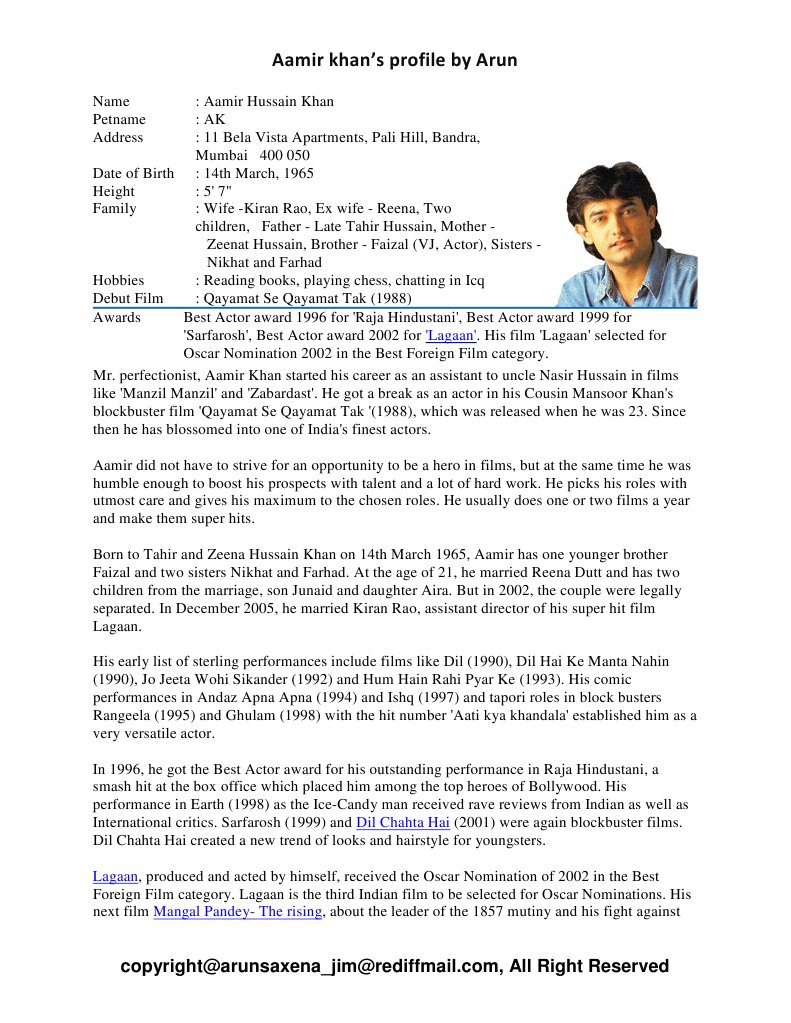 Aamir khan's profile by Arun

Name : Aamir Hussain Khan
Petname : AK
Address : 11 Bela Vista Apartments, Pali Hill, Bandra, Mumbai 400 050
Date of Birth : 14th March, 1965
Height : 5' 7"
Family : Wife -Kiran Rao, Ex wife - Reena, Two children, Father - Late Tahir Hussain, Mother - Zeenat Hussain, Brother - Faizal (VJ, Actor), Sisters - Nikhat and Farhad
Hobbies : Reading books, playing chess, chatting in Icq
Debut Film : Qayamat Se Qayamat Tak (1988)
Awards Best Actor award 1996 for 'Raja Hindustani', Best Actor award 1999 for 'Sarfarosh', Best Actor award 2002 for 'Lagaan'. His film 'Lagaan' selected for Oscar Nomination 2002 in the Best Foreign Film category.

Mr. perfectionist, Aamir Khan started his career as an assistant to uncle Nasir Hussain in films like 'Manzil Manzil' and 'Zabardast'. He got a break as an actor in his Cousin Mansoor Khan's blockbuster film 'Qayamat Se Qayamat Tak '(1988), which was released when he was 23. Since then he has blossomed into one of India's finest actors.

Aamir did not have to strive for an opportunity to be a hero in films, but at the same time he was humble enough to boost his prospects with talent and a lot of hard work. He picks his roles with utmost care and gives his maximum to the chosen roles. He usually does one or two films a year and make them super hits.

Born to Tahir and Zeena Hussain Khan on 14th March 1965, Aamir has one younger brother Faizal and two sisters Nikhat and Farhad. At the age of 21, he married Reena Dutt and has two children from the marriage, son Junaid and daughter Aira. But in 2002, the couple were legally separated. In December 2005, he married Kiran Rao, assistant director of his super hit film Lagaan.

His early list of sterling performances include films like Dil (1990), Dil Hai Ke Manta Nahin (1990), Jo Jeeta Wohi Sikander (1992) and Hum Hain Rahi Pyar Ke (1993). His comic performances in Andaz Apna Apna (1994) and Ishq (1997) and tapori roles in block busters Rangeela (1995) and Ghulam (1998) with the hit number 'Aati kya khandala' established him as a very versatile actor.

In 1996, he got the Best Actor award for his outstanding performance in Raja Hindustani, a smash hit at the box office which placed him among the top heroes of Bollywood. His performance in Earth (1998) as the Ice-Candy man received rave reviews from Indian as well as International critics. Sarfarosh (1999) and Dil Chahta Hai (2001) were again blockbuster films. Dil Chahta Hai created a new trend of looks and hairstyle for youngsters.

Lagaan, produced and acted by himself, received the Oscar Nomination of 2002 in the Best Foreign Film category. Lagaan is the third Indian film to be selected for Oscar Nominations. His next film Mangal Pandey- The rising, about the leader of the 1857 mutiny and his fight against

copyright@arunsaxena_jim@rediffmail.com, All Right Reserved